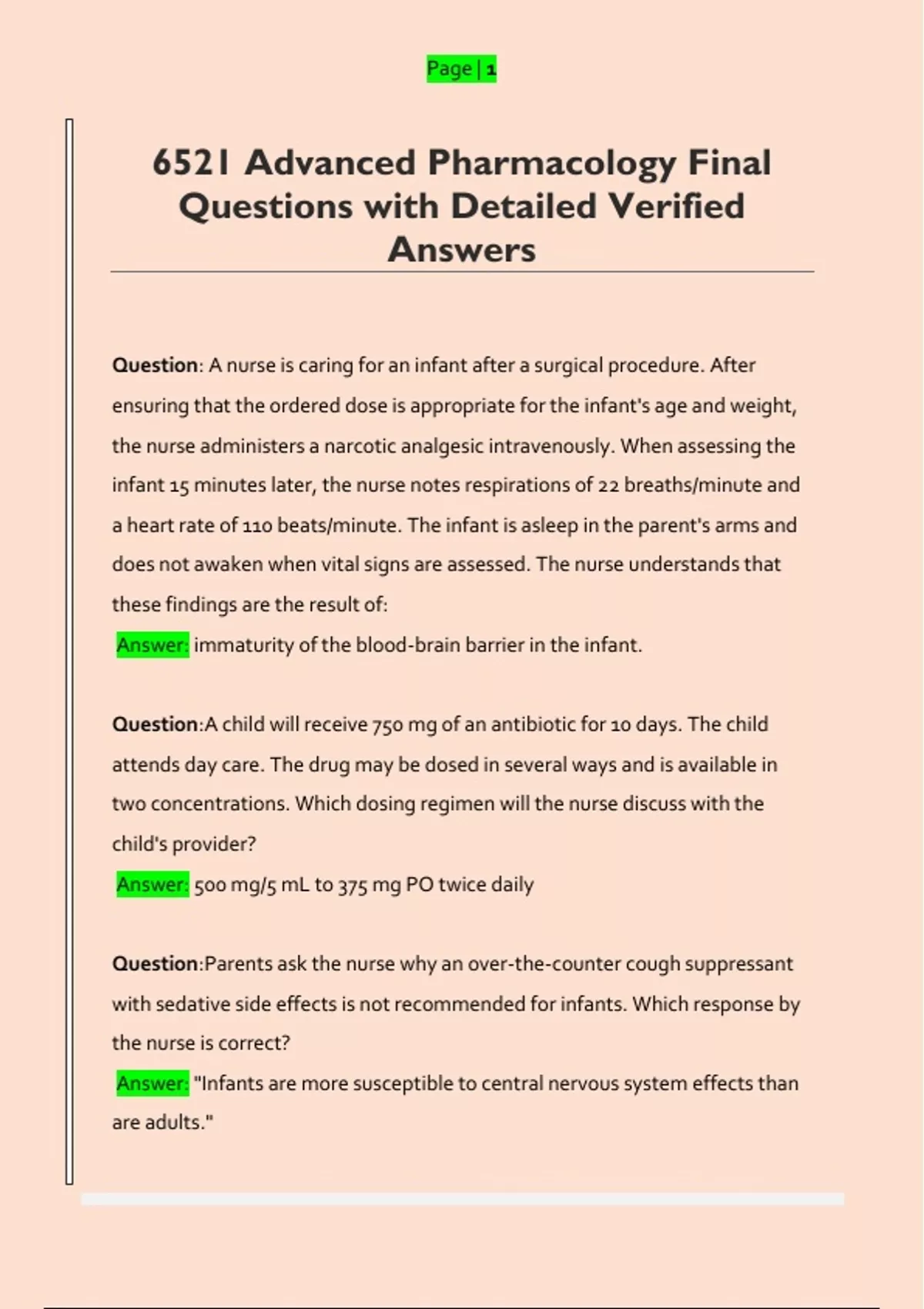 Page | 1

6521 Advanced Pharmacology Final Questions with Detailed Verified Answers

Question: A nurse is caring for an infant after a surgical procedure. After ensuring that the ordered dose is appropriate for the infant's age and weight, the nurse administers a narcotic analgesic intravenously. When assessing the infant 15 minutes later, the nurse notes respirations of 22 breaths/minute and a heart rate of 110 beats/minute. The infant is asleep in the parent's arms and does not awaken when vital signs are assessed. The nurse understands that these findings are the result of:
Answer: immaturity of the blood-brain barrier in the infant.

Question:A child will receive 750 mg of an antibiotic for 10 days. The child attends day care. The drug may be dosed in several ways and is available in two concentrations. Which dosing regimen will the nurse discuss with the child's provider?
Answer: 500 mg/5 mL to 375 mg PO twice daily

Question:Parents ask the nurse why an over-the-counter cough suppressant with sedative side effects is not recommended for infants. Which response by the nurse is correct?
Answer: "Infants are more susceptible to central nervous system effects than are adults."